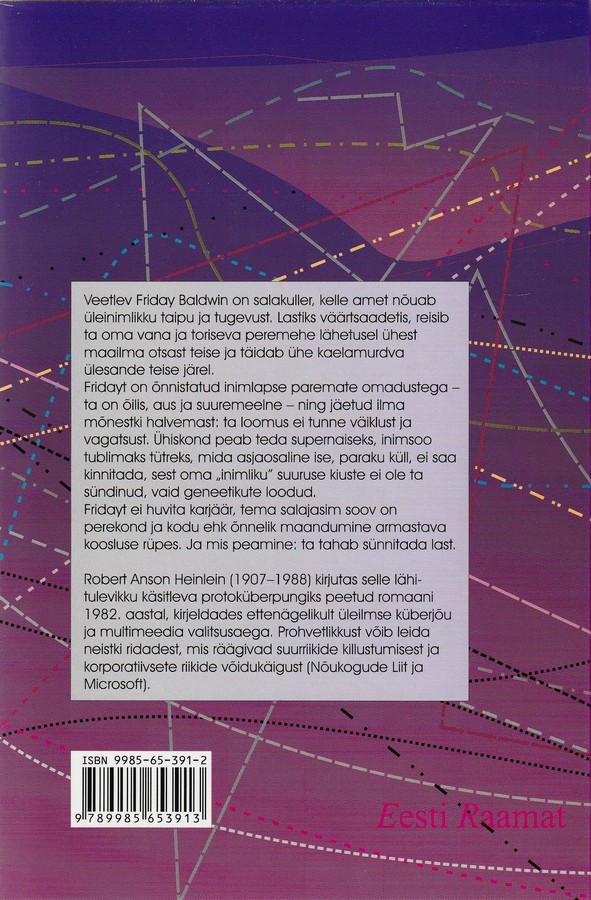 Veetlev Friday Baldwin on salakuller, kelle amet nõuab üleinimlikku taipu ja tugevust. Lastiks väärtsaadetis, reisib ta oma vana ja toriseva peremehe lähetusel ühest maailma otsast teise ja täidab ühe kaelamurdva ülesande teise järel.
Fridayt on õnnistatud inimlapse paremate omadustega – ta on õilis, aus ja suuremeelne – ning jäetud ilma mõnestki halvemast: ta loomus ei tunne väiklust ja vagatsust. Ühiskond peab teda supernaiseks, inimsoo tublimaks tütreks, mida asjaosaline ise, paraku küll, ei saa kinnitada, sest oma „inimliku" suuruse kiuste ei ole ta sündinud, vaid geneetikute loodud.
Fridayt ei huvita karjäär, tema salajasim soov on perekond ja kodu ehk õnnelik maandumine armastava koosluse rüpes. Ja mis peamine: ta tahab sünnitada last.

Robert Anson Heinlein (1907–1988) kirjutas selle lähitulevikku käsitleva protoküberpungiks peetud romaani 1982. aastal, kirjeldades ettenägelikult üleilmse küberjõu ja multimeedia valitsusaega. Prohvetlikkust võib leida neistki ridadest, mis räägivad suurriikide killustumisest ja korporatiivsete riikide võidukäigust (Nõukogude Liit ja Microsoft).

ISBN 9985-65-391-2
9 789985 653913

Eesti Raamat